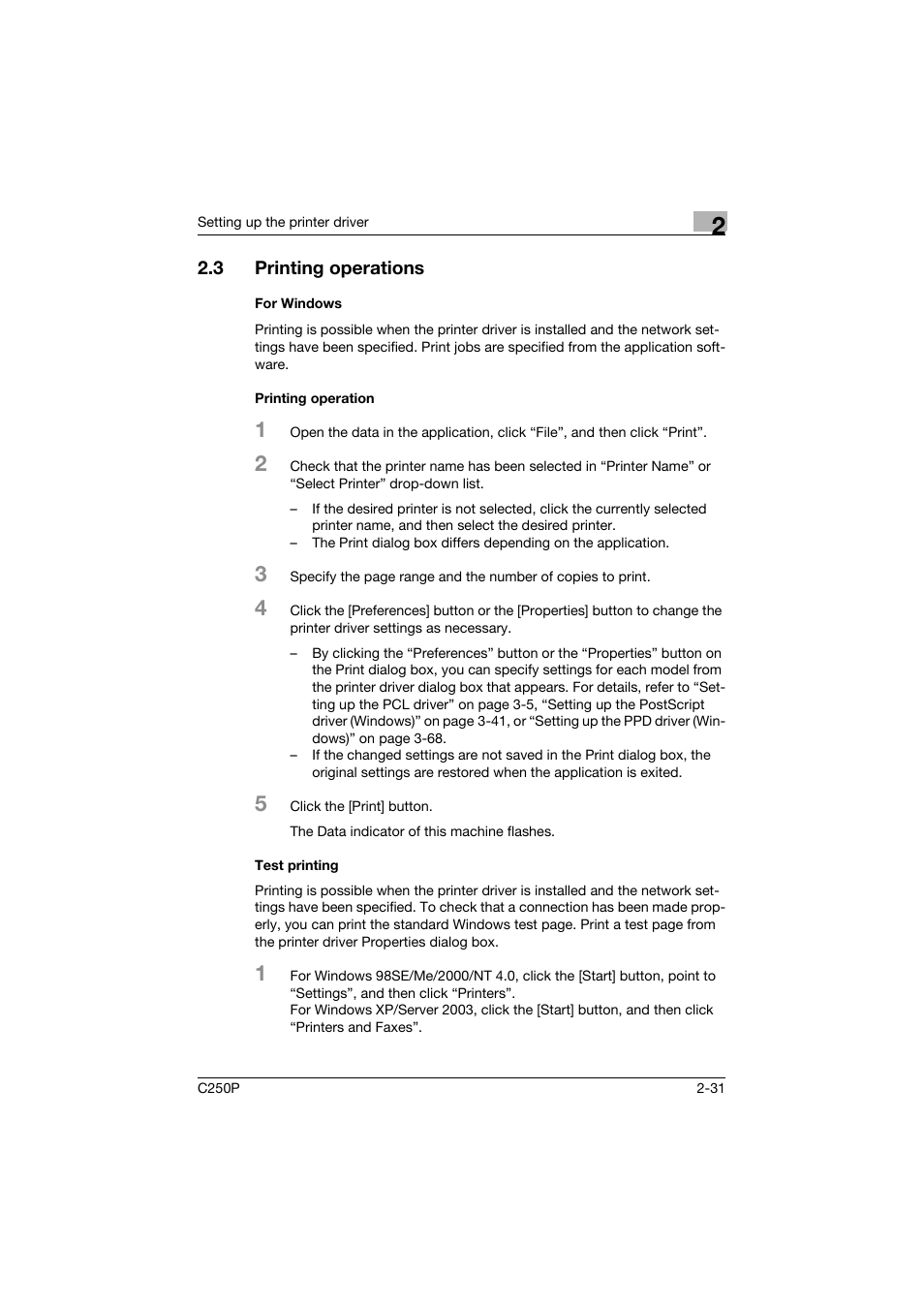 Setting up the printer driver

2

2.3 Printing operations

For Windows

Printing is possible when the printer driver is installed and the network settings have been specified. Print jobs are specified from the application software.

Printing operation

1 Open the data in the application, click “File”, and then click “Print”.

2 Check that the printer name has been selected in “Printer Name” or “Select Printer” drop-down list.

– If the desired printer is not selected, click the currently selected printer name, and then select the desired printer.
– The Print dialog box differs depending on the application.

3 Specify the page range and the number of copies to print.

4 Click the [Preferences] button or the [Properties] button to change the printer driver settings as necessary.

– By clicking the “Preferences” button or the “Properties” button on the Print dialog box, you can specify settings for each model from the printer driver dialog box that appears. For details, refer to “Setting up the PCL driver” on page 3-5, “Setting up the PostScript driver (Windows)” on page 3-41, or “Setting up the PPD driver (Windows)” on page 3-68.
– If the changed settings are not saved in the Print dialog box, the original settings are restored when the application is exited.

5 Click the [Print] button.

The Data indicator of this machine flashes.

Test printing

Printing is possible when the printer driver is installed and the network settings have been specified. To check that a connection has been made properly, you can print the standard Windows test page. Print a test page from the printer driver Properties dialog box.

1 For Windows 98SE/Me/2000/NT 4.0, click the [Start] button, point to “Settings”, and then click “Printers”.
For Windows XP/Server 2003, click the [Start] button, and then click “Printers and Faxes”.

C250P

2-31